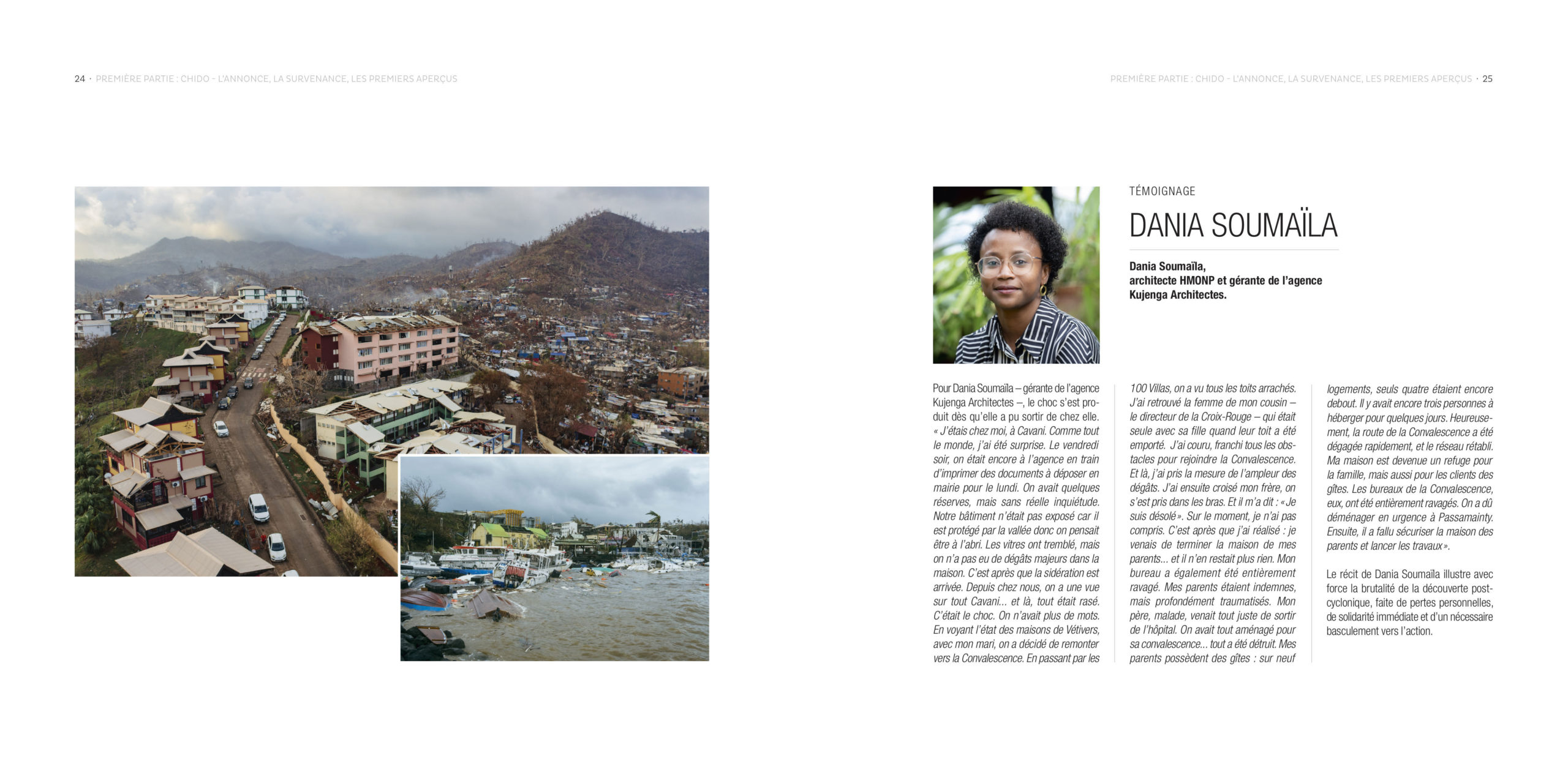 24 · PREMIÈRE PARTIE : CHIDO - L'ANNONCE, LA SURVENANCE, LES PREMIERS APERÇUS

PREMIÈRE PARTIE : CHIDO - L'ANNONCE, LA SURVENANCE, LES PREMIERS APERÇUS · 25

TÉMOIGNAGE

DANIA SOUMAÏLA

Dania Soumaïla, architecte HMONP et gérante de l'agence Kujenga Architectes.

Pour Dania Soumaïla – gérante de l'agence Kujenga Architectes –, le choc s'est produit dès qu'elle a pu sortir de chez elle. « J'étais chez moi, à Cavani. Comme tout le monde, j'ai été surprise. Le vendredi soir, on était encore à l'agence en train d'imprimer des documents à déposer en mairie pour le lundi. On avait quelques réserves, mais sans réelle inquiétude. Notre bâtiment n'était pas exposé car il est protégé par la vallée donc on pensait être à l'abri. Les vitres ont tremblé, mais on n'a pas eu de dégâts majeurs dans la maison. C'est après que la sidération est arrivée. Depuis chez nous, on a une vue sur tout Cavani... et là, tout était rasé. C'était le choc. On n'avait plus de mots. En voyant l'état des maisons de Vétivers, avec mon mari, on a décidé de remonter vers la Convalescence. En passant par les 100 Villas, on a vu tous les toits arrachés. J'ai retrouvé la femme de mon cousin – le directeur de la Croix-Rouge – qui était seule avec sa fille quand leur toit a été emporté. J'ai couru, franchi tous les obstacles pour rejoindre la Convalescence. Et là, j'ai pris la mesure de l'ampleur des dégâts. J'ai ensuite croisé mon frère, on s'est pris dans les bras. Et il m'a dit : « Je suis désolé ». Sur le moment, je n'ai pas compris. C'est après que j'ai réalisé : je venais de terminer la maison de mes parents... et il n'en restait plus rien. Mon bureau a également été entièrement ravagé. Mes parents étaient indemnes, mais profondément traumatisés. Mon père, malade, venait tout juste de sortir de l'hôpital. On avait tout aménagé pour sa convalescence... tout a été détruit. Mes parents possèdent des gîtes : sur neuf logements, seuls quatre étaient encore debout. Il y avait encore trois personnes à héberger pour quelques jours. Heureusement, la route de la Convalescence a été dégagée rapidement, et le réseau rétabli. Ma maison est devenue un refuge pour la famille, mais aussi pour les clients des gîtes. Les bureaux de la Convalescence, eux, ont été entièrement ravagés. On a dû déménager en urgence à Passamainty. Ensuite, il a fallu sécuriser la maison des parents et lancer les travaux ».

Le récit de Dania Soumaïla illustre avec force la brutalité de la découverte post-cyclonique, faite de pertes personnelles, de solidarité immédiate et d'un nécessaire basculement vers l'action.